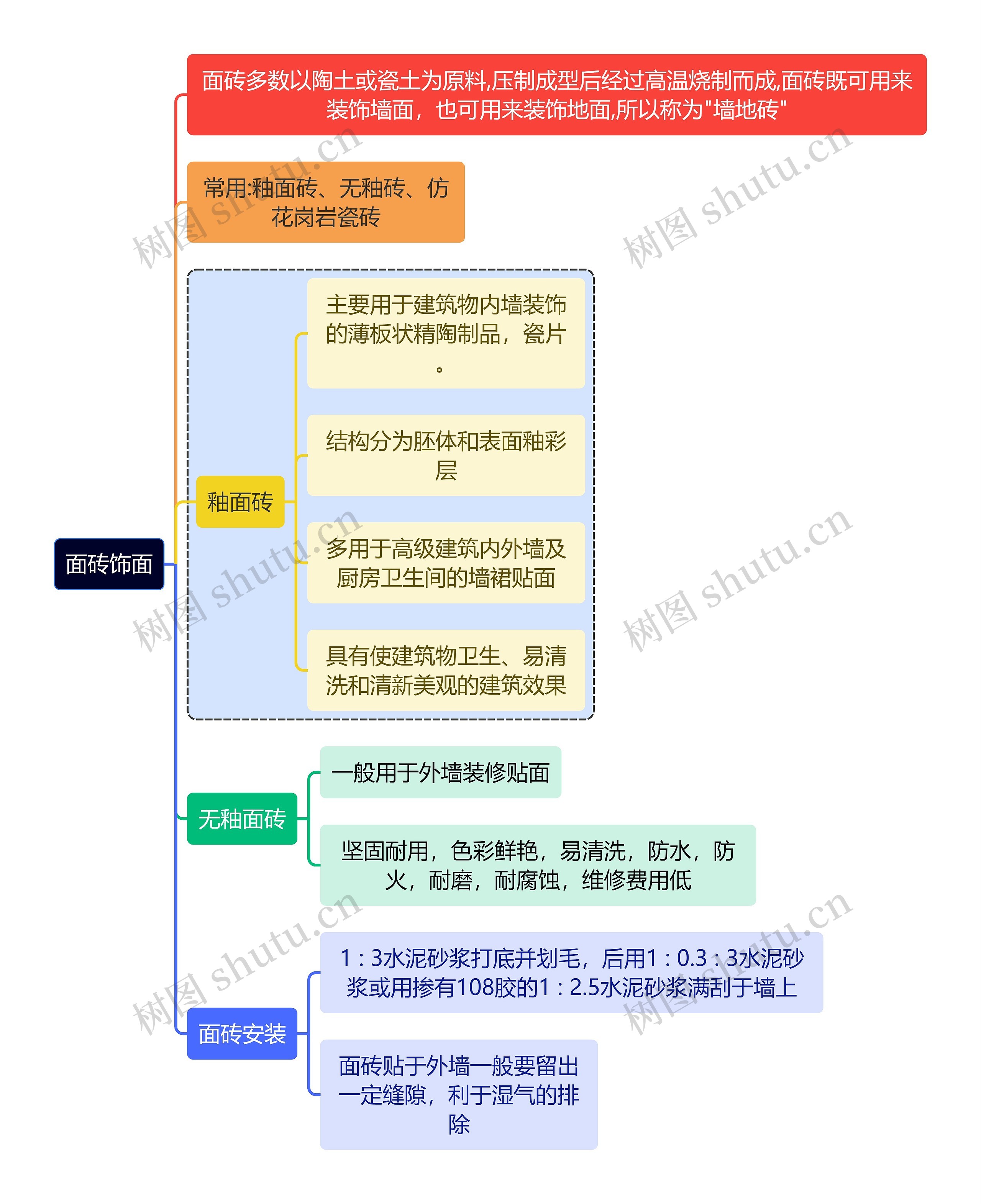 面砖饰面

面砖多数以陶土或瓷土为原料,压制成型后经过高温烧制而成,面砖既可用来装饰墙面，也可用来装饰地面,所以称为"墙地砖"

常用:釉面砖、无釉砖、仿花岗岩瓷砖

釉面砖

主要用于建筑物内墙装饰的薄板状精陶制品，瓷片。

结构分为胚体和表面釉彩层

多用于高级建筑内外墙及厨房卫生间的墙裙贴面

具有使建筑物卫生、易清洗和清新美观的建筑效果

无釉面砖

一般用于外墙装修贴面

坚固耐用，色彩鲜艳，易清洗，防水，防火，耐磨，耐腐蚀，维修费用低

面砖安装

1 : 3水泥砂浆打底并划毛，后用1 : 0.3 : 3水泥砂浆或用掺有108胶的1 : 2.5水泥砂浆满刮于墙上

面砖贴于外墙一般要留出一定缝隙，利于湿气的排除

树图 shutu.cn
树图 shutu.cn
树图 shutu.cn
树图 shutu.cn
树图 shutu.cn
树图 shutu.cn